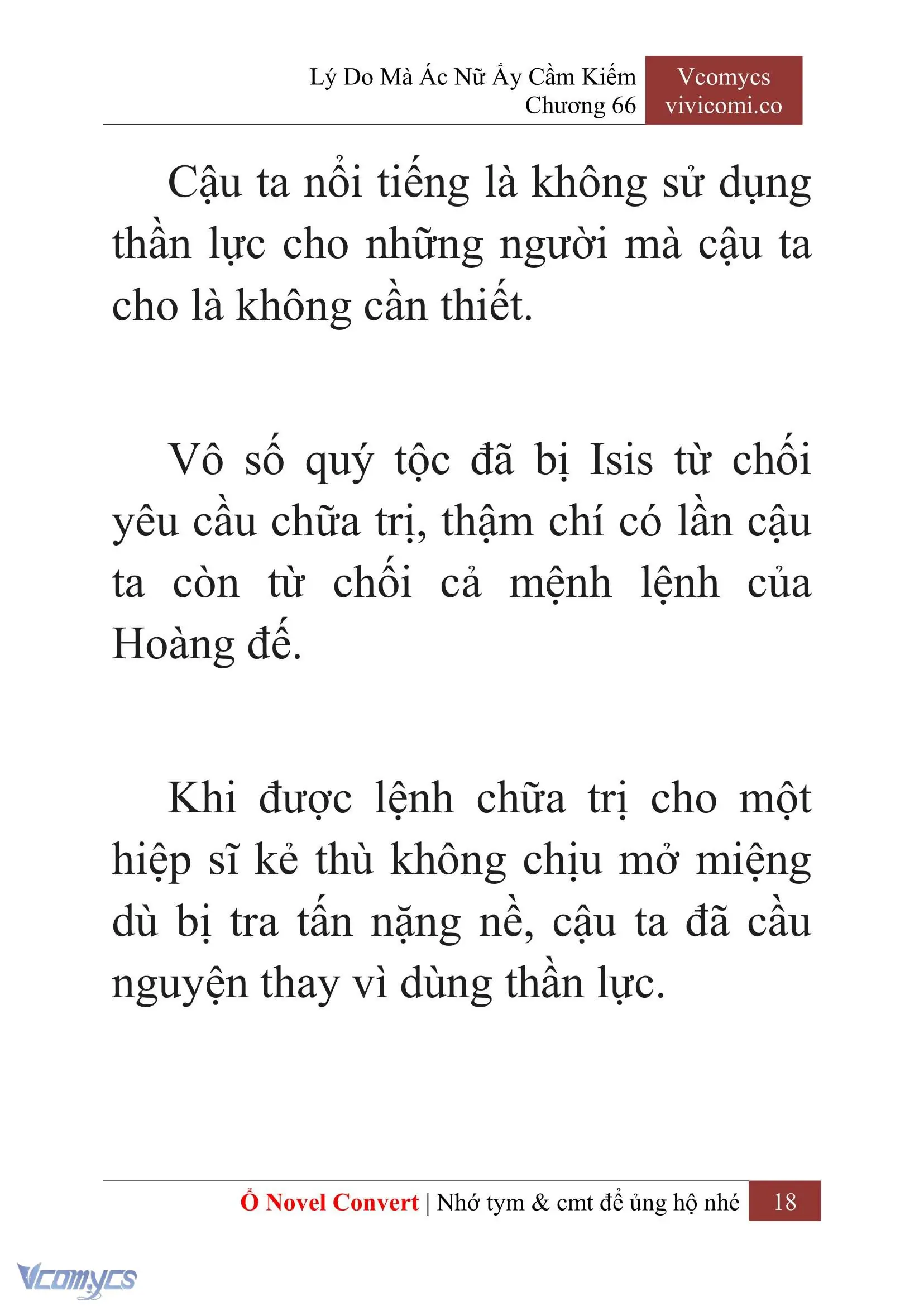 Lý Do Mà Ác Nữ Ấy Cầm Kiếm
Chương 66

Vcomycs
vivicomi.co

Cậu ta nổi tiếng là không sử dụng thần lực cho những người mà cậu ta cho là không cần thiết.

Vô số quý tộc đã bị Isis từ chối yêu cầu chữa trị, thậm chí có lần cậu ta còn từ chối cả mệnh lệnh của Hoàng đế.

Khi được lệnh chữa trị cho một hiệp sĩ kẻ thù không chịu mở miệng dù bị tra tấn nặng nề, cậu ta đã cầu nguyện thay vì dùng thần lực.

Ổ Novel Convert | Nhớ tym & cmt để ủng hộ nhé 18

Vcomycs